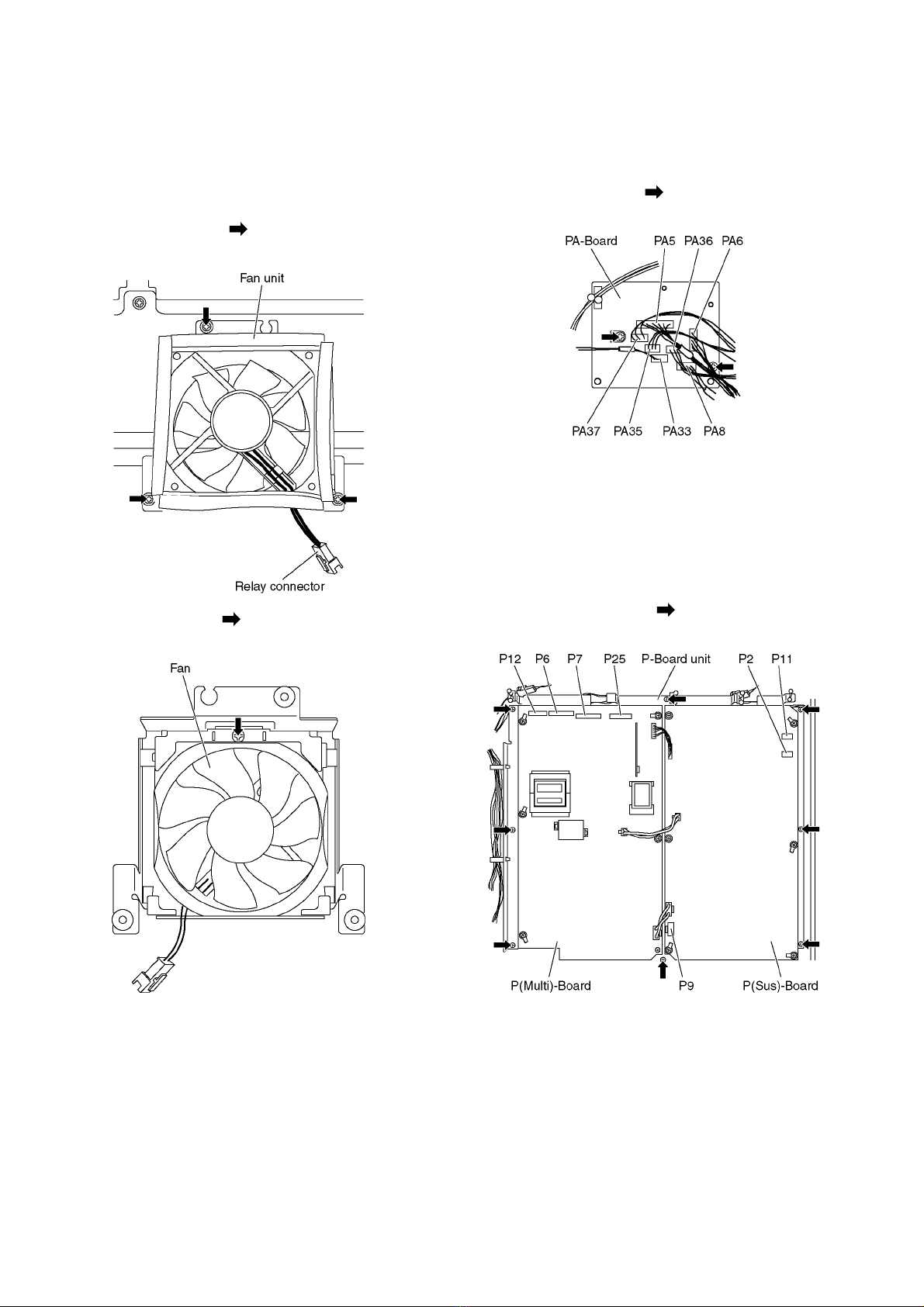 Fan unit

Relay connector

Fan

PA-Board PA5 PA36 PA6

PA37 PA35 PA33 PA8

P12 P6 P7 P25 P-Board unit P2 P11

P(Multi)-Board P9 P(Sus)-Board